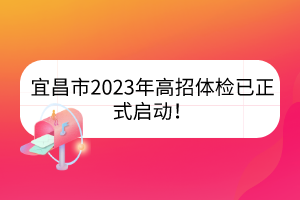 宜昌市2023年高招体检已正式启动！